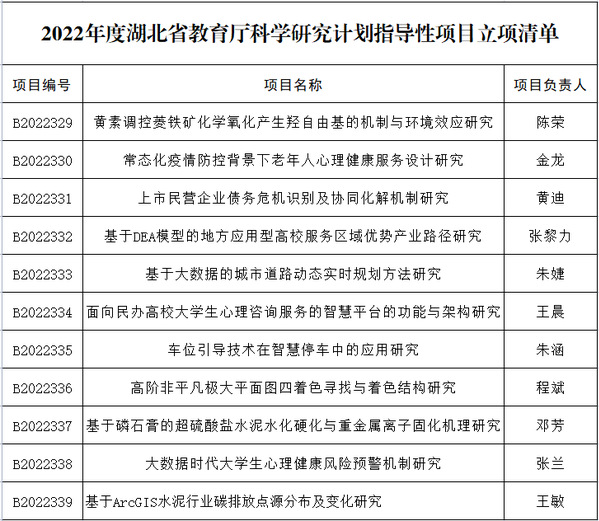 2022年度湖北省教育厅科学研究计划指导性项目立项清单

| 项目编号 | 项目名称 | 项目负责人 |
|---|---|---|
| B2022329 | 黄素调控菱铁矿化学氧化产生羟自由基的机制与环境效应研究 | 陈荣 |
| B2022330 | 常态化疫情防控背景下老年人心理健康服务设计研究 | 金龙 |
| B2022331 | 上市民营企业债务危机识别及协同化解机制研究 | 黄迪 |
| B2022332 | 基于DEA模型的地方应用型高校服务区域优势产业路径研究 | 张黎力 |
| B2022333 | 基于大数据的城市道路动态实时规划方法研究 | 朱婕 |
| B2022334 | 面向民办高校大学生心理咨询服务的智慧平台的功能与架构研究 | 王晨 |
| B2022335 | 车位引导技术在智慧停车中的应用研究 | 朱涵 |
| B2022336 | 高阶非平凡极大平面图四着色寻找与着色结构研究 | 程斌 |
| B2022337 | 基于磷石膏的超硫酸盐水泥水化硬化与重金属离子固化机理研究 | 邓芳 |
| B2022338 | 大数据时代大学生心理健康风险预警机制研究 | 张兰 |
| B2022339 | 基于ArcGIS水泥行业碳排放点源分布及变化研究 | 王敏 |